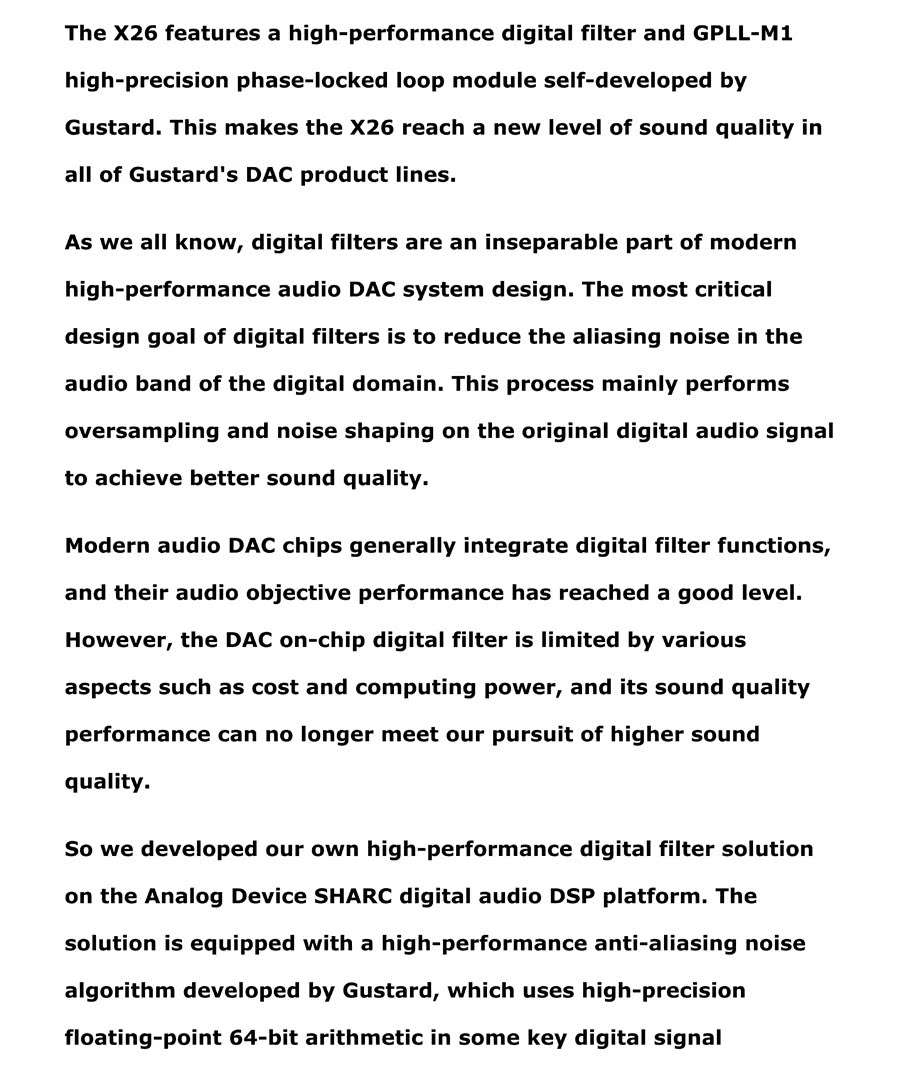 The X26 features a high-performance digital filter and GPLL-M1 high-precision phase-locked loop module self-developed by Gustard. This makes the X26 reach a new level of sound quality in all of Gustard's DAC product lines.

As we all know, digital filters are an inseparable part of modern high-performance audio DAC system design. The most critical design goal of digital filters is to reduce the aliasing noise in the audio band of the digital domain. This process mainly performs oversampling and noise shaping on the original digital audio signal to achieve better sound quality.

Modern audio DAC chips generally integrate digital filter functions, and their audio objective performance has reached a good level. However, the DAC on-chip digital filter is limited by various aspects such as cost and computing power, and its sound quality performance can no longer meet our pursuit of higher sound quality.

So we developed our own high-performance digital filter solution on the Analog Device SHARC digital audio DSP platform. The solution is equipped with a high-performance anti-aliasing noise algorithm developed by Gustard, which uses high-precision floating-point 64-bit arithmetic in some key digital signal